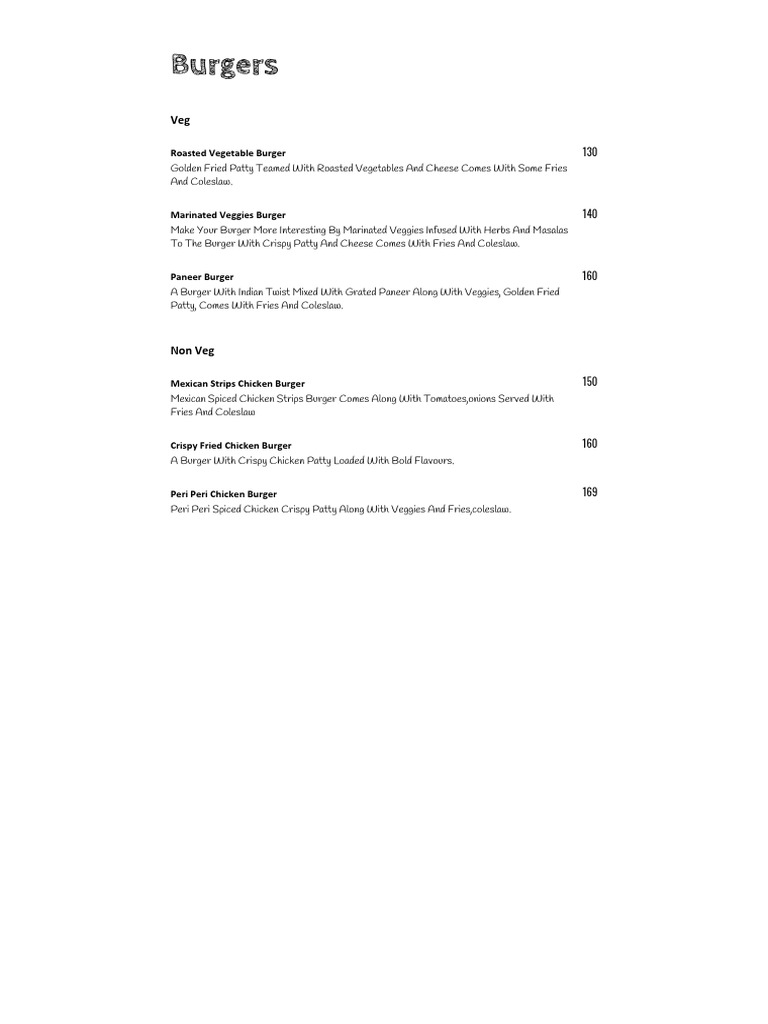 Burgers

Veg

Roasted Vegetable Burger
130
Golden Fried Patty Teamed With Roasted Vegetables And Cheese Comes With Some Fries And Coleslaw.

Marinated Veggies Burger
140
Make Your Burger More Interesting By Marinated Veggies Infused With Herbs And Masalas To The Burger With Crispy Patty And Cheese Comes With Fries And Coleslaw.

Paneer Burger
160
A Burger With Indian Twist Mixed With Grated Paneer Along With Veggies, Golden Fried Patty, Comes With Fries And Coleslaw.

Non Veg

Mexican Strips Chicken Burger
150
Mexican Spiced Chicken Strips Burger Comes Along With Tomatoes,onions Served With Fries And Coleslaw

Crispy Fried Chicken Burger
160
A Burger With Crispy Chicken Patty Loaded With Bold Flavours.

Peri Peri Chicken Burger
169
Peri Peri Spiced Chicken Crispy Patty Along With Veggies And Fries,coleslaw.